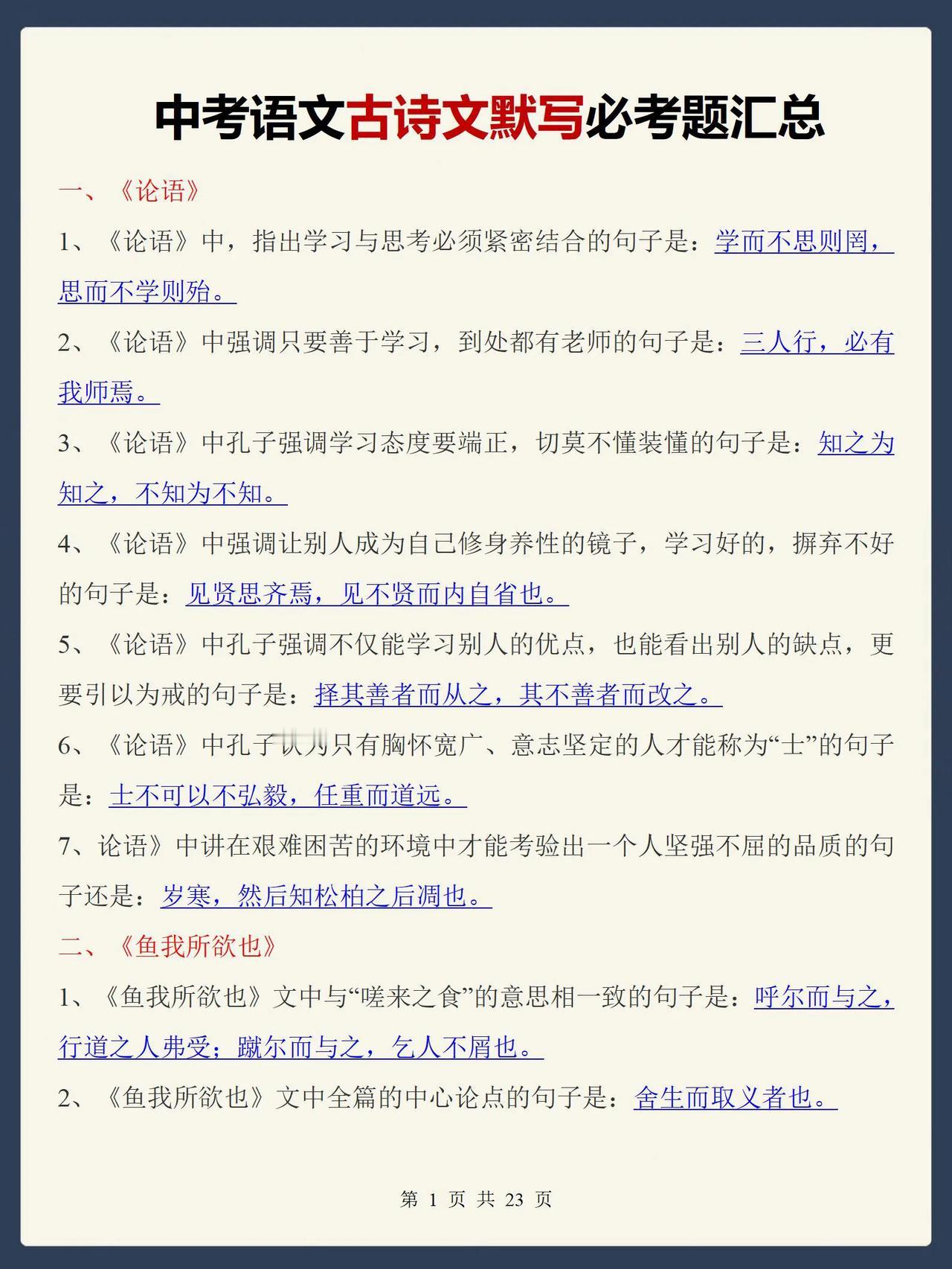 中考语文古诗文默写必考题汇总

一、《论语》

1、《论语》中，指出学习与思考必须紧密结合的句子是：学而不思则罔，思而不学则殆。

2、《论语》中强调只要善于学习，到处都有老师的句子是：三人行，必有我师焉。

3、《论语》中孔子强调学习态度要端正，切莫不懂装懂的句子是：知之为知之，不知为不知。

4、《论语》中强调让别人成为自己修身养性的镜子，学习好的，摒弃不好的句子是：见贤思齐焉，见不贤而内自省也。

5、《论语》中孔子强调不仅能学习别人的优点，也能看出别人的缺点，更要引以为戒的句子是：择其善者而从之，其不善者而改之。

6、《论语》中孔子认为只有胸怀宽广、意志坚定的人才能称为“士”的句子是：士不可以不弘毅，任重而道远。

7、论语》中讲在艰难困苦的环境中才能考验出一个人坚强不屈的品质的句子还是：岁寒，然后知松柏之后凋也。

二、《鱼我所欲也》

1、《鱼我所欲也》文中与“嗟来之食”的意思相一致的句子是：呼尔而与之，行道之人弗受；蹴尔而与之，乞人不屑也。

2、《鱼我所欲也》文中全篇的中心论点的句子是：舍生而取义者也。

第 1 页 共 23 页